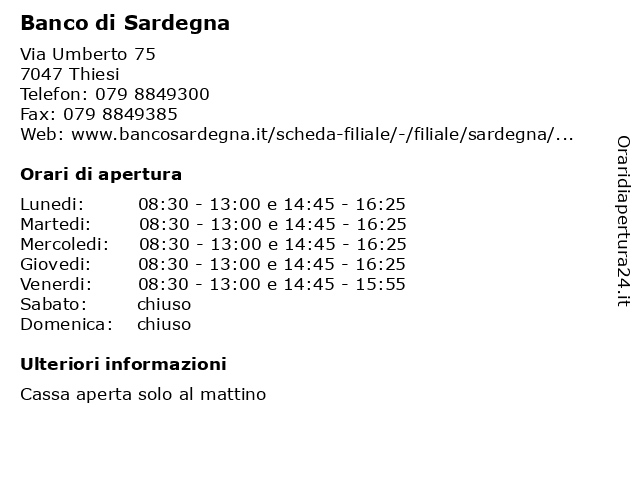 Banco di Sardegna

Via Umberto 75
7047 Thiesi
Telefon: 079 8849300
Fax: 079 8849385
Web: www.bancosardegna.it/scheda-filiale/-/filiale/sardegna/...

Orari di apertura

| | |
|---|---|
| Lunedi: | 08:30 - 13:00 e 14:45 - 16:25 |
| Martedi: | 08:30 - 13:00 e 14:45 - 16:25 |
| Mercoledi: | 08:30 - 13:00 e 14:45 - 16:25 |
| Giovedi: | 08:30 - 13:00 e 14:45 - 16:25 |
| Venerdi: | 08:30 - 13:00 e 14:45 - 15:55 |
| Sabato: | chiuso |
| Domenica: | chiuso |

Ulteriori informazioni

Cassa aperta solo al mattino

Oraridiapertura24.it